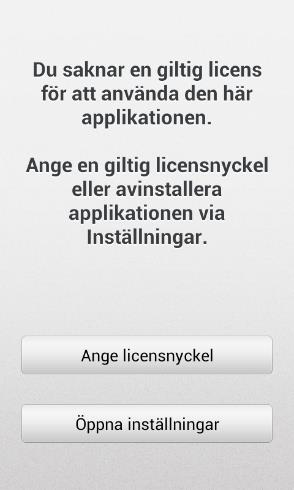 Du saknar en giltig licens för att använda den här applikationen.

Ange en giltig licensnyckel eller avinstallera applikationen via Inställningar.

Ange licensnyckel

Öppna inställningar